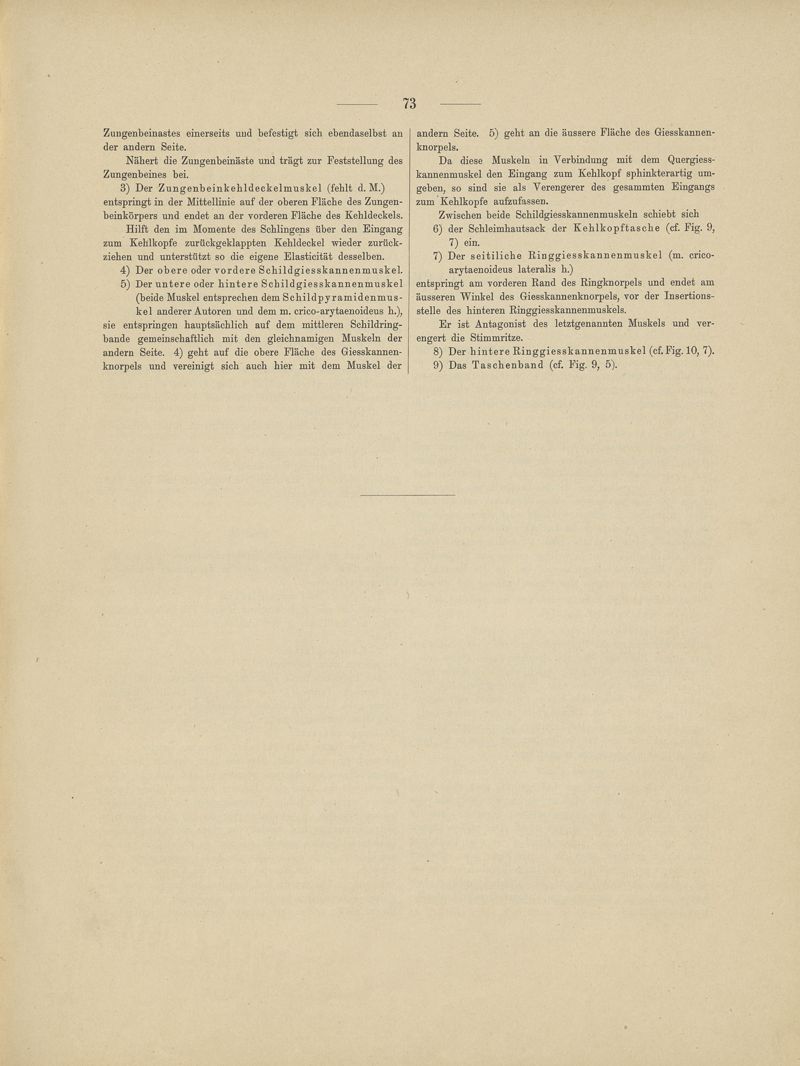 73

Zungenbeinastes einerseits und befestigt sich ebendaselbst an der andern Seite.

Nähert die Zungenbeinäste und trägt zur Feststellung des Zungenbeines bei.

3) Der Zungenbeinkehldeckelmuskel (fehlt d. M.) entspringt in der Mittellinie auf der oberen Fläche des Zungenbeinkörpers und endet an der vorderen Fläche des Kehldeckels.

Hilft den im Momente des Schlingens über den Eingang zum Kehlkopfe zurückgeklappten Kehldeckel wieder zurückziehen und unterstützt so die eigene Elasticität desselben.

4) Der obere oder vordere Schildgiesskannenmuskel.

5) Der untere oder hintere Schildgiesskannenmuskel (beide Muskel entsprechen dem Schildpyramidenmuskel anderer Autoren und dem m. crico-arytaenoideus h.), sie entspringen hauptsächlich auf dem mittleren Schildringbande gemeinschaftlich mit den gleichnamigen Muskeln der andern Seite. 4) geht auf die obere Fläche des Giesskannenknorpels und vereinigt sich auch hier mit dem Muskel der andern Seite. 5) geht an die äussere Fläche des Giesskannenknorpels.

Da diese Muskeln in Verbindung mit dem Quergiesskannenmuskel den Eingang zum Kehlkopf sphinkterartig umgeben, so sind sie als Verengerer des gesammten Eingangs zum Kehlkopfe aufzufassen.

Zwischen beide Schildgiesskannenmuskeln schiebt sich

6) der Schleimhautsack der Kehlkopftasche (cf. Fig. 9, 7) ein.

7) Der seitiliche Ringgiesskannenmuskel (m. crico-arytaenoideus lateralis h.) entspringt am vorderen Rand des Ringknorpels und endet am äusseren Winkel des Giesskannenknorpels, vor der Insertionsstelle des hinteren Ringgiesskannenmuskels.

Er ist Antagonist des letztgenannten Muskels und verengert die Stimmritze.

8) Der hintere Ringgiesskannenmuskel (cf. Fig. 10, 7).

9) Das Taschenband (cf. Fig. 9, 5).